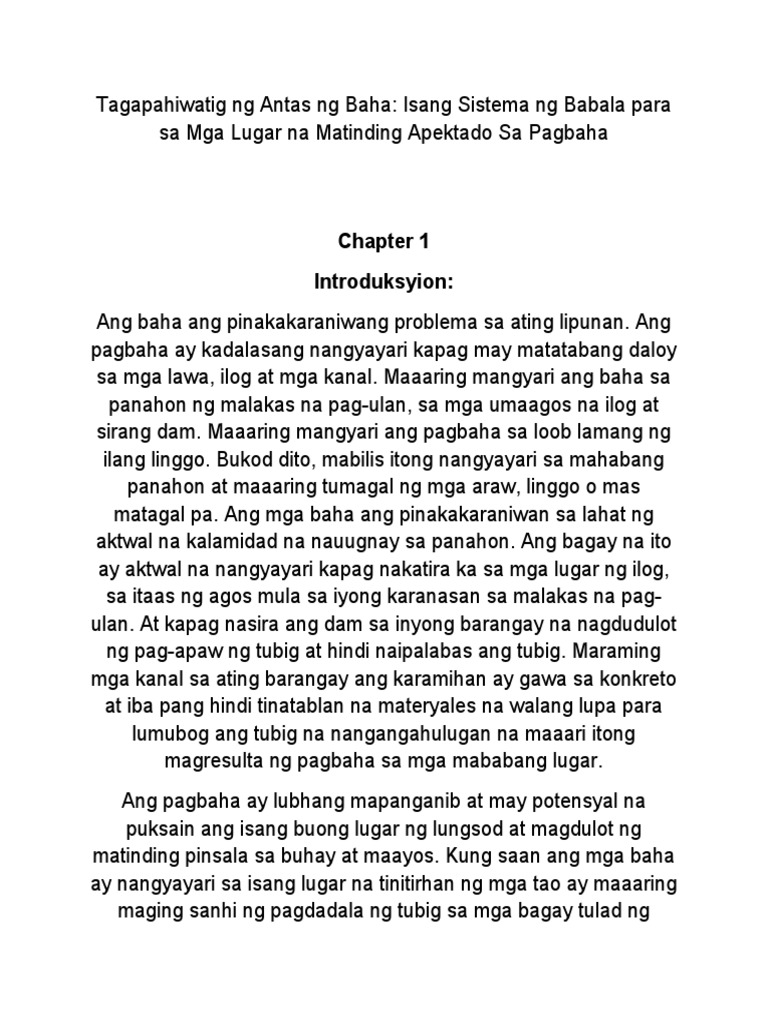 Tagapahiwatig ng Antas ng Baha: Isang Sistema ng Babala para sa Mga Lugar na Matinding Apektado Sa Pagbaha

Chapter 1

Introduksyion:

Ang baha ang pinakakaraniwang problema sa ating lipunan. Ang pagbaha ay kadalasang nangyayari kapag may matatabang daloy sa mga lawa, ilog at mga kanal. Maaaring mangyari ang baha sa panahon ng malakas na pag-ulan, sa mga umaagos na ilog at sirang dam. Maaaring mangyari ang pagbaha sa loob lamang ng ilang linggo. Bukod dito, mabilis itong nangyayari sa mahabang panahon at maaaring tumagal ng mga araw, linggo o mas matagal pa. Ang mga baha ang pinakakaraniwan sa lahat ng aktwal na kalamidad na nauugnay sa panahon. Ang bagay na ito ay aktwal na nangyayari kapag nakatira ka sa mga lugar ng ilog, sa itaas ng agos mula sa iyong karanasan sa malakas na pag-ulan. At kapag nasira ang dam sa inyong barangay na nagdudulot ng pag-apaw ng tubig at hindi naipalabas ang tubig. Maraming mga kanal sa ating barangay ang karamihan ay gawa sa konkreto at iba pang hindi tinatablan na materyales na walang lupa para lumubog ang tubig na nangangahulugan na maaari itong magresulta ng pagbaha sa mga mababang lugar.

Ang pagbaha ay lubhang mapanganib at may potensyal na puksain ang isang buong lugar ng lungsod at magdulot ng matinding pinsala sa buhay at maayos. Kung saan ang mga baha ay nangyayari sa isang lugar na tinitirhan ng mga tao ay maaaring maging sanhi ng pagdadala ng tubig sa mga bagay tulad ng